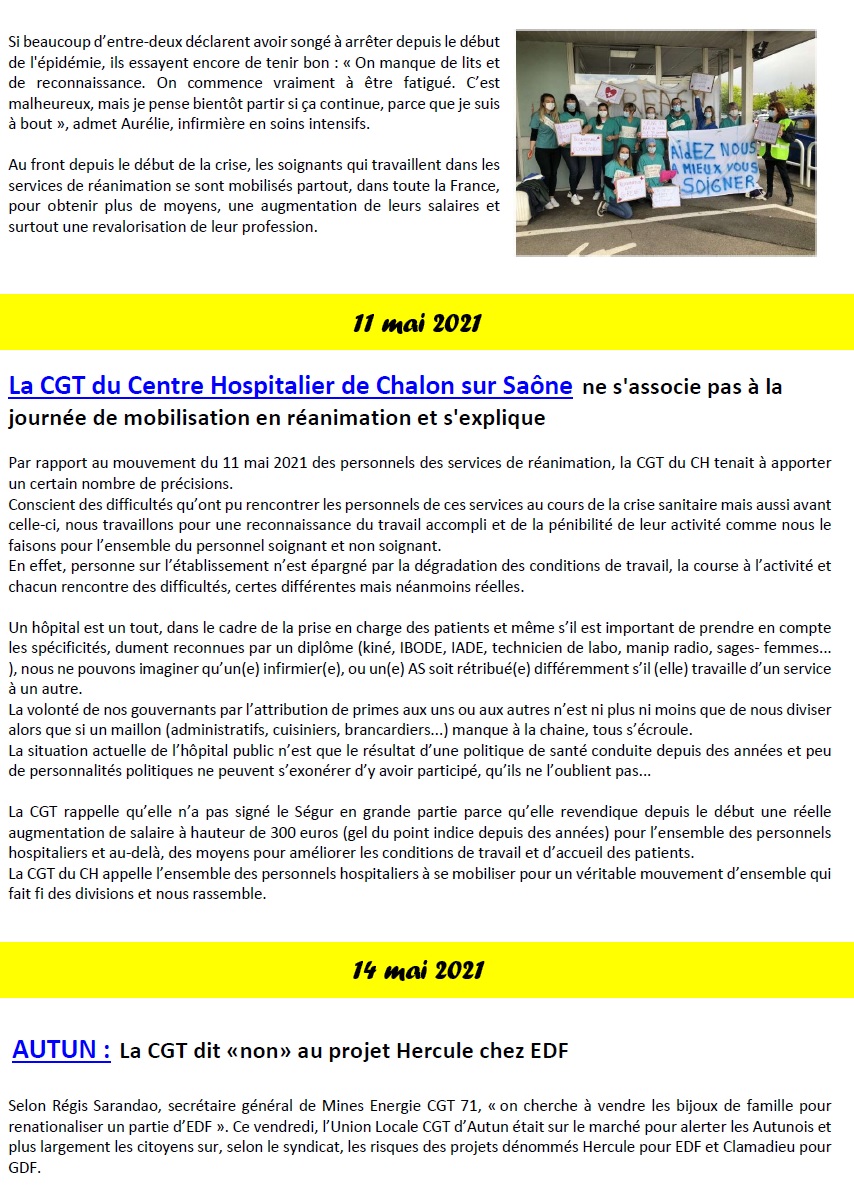 Si beaucoup d'entre-deux déclarent avoir songé à arrêter depuis le début de l'épidémie, ils essayent encore de tenir bon : « On manque de lits et de reconnaissance. On commence vraiment à être fatigué. C'est malheureux, mais je pense bientôt partir si ça continue, parce que je suis à bout », admet Aurélie, infirmière en soins intensifs.

Au front depuis le début de la crise, les soignants qui travaillent dans les services de réanimation se sont mobilisés partout, dans toute la France, pour obtenir plus de moyens, une augmentation de leurs salaires et surtout une revalorisation de leur profession.

AIDEZ NOUS A MIEUX VOUS SOIGNER

11 mai 2021

La CGT du Centre Hospitalier de Chalon sur Saône ne s'associe pas à la journée de mobilisation en réanimation et s'explique

Par rapport au mouvement du 11 mai 2021 des personnels des services de réanimation, la CGT du CH tenait à apporter un certain nombre de précisions.
Conscient des difficultés qu'ont pu rencontrer les personnels de ces services au cours de la crise sanitaire mais aussi avant celle-ci, nous travaillons pour une reconnaissance du travail accompli et de la pénibilité de leur activité comme nous le faisons pour l'ensemble du personnel soignant et non soignant.
En effet, personne sur l'établissement n'est épargné par la dégradation des conditions de travail, la course à l'activité et chacun rencontre des difficultés, certes différentes mais néanmoins réelles.

Un hôpital est un tout, dans le cadre de la prise en charge des patients et même s'il est important de prendre en compte les spécificités, dument reconnues par un diplôme (kiné, IBODE, IADE, technicien de labo, manip radio, sages- femmes… ), nous ne pouvons imaginer qu'un(e) infirmier(e), ou un(e) AS soit rétribué(e) différemment s'il (elle) travaille d'un service à un autre.
La volonté de nos gouvernants par l'attribution de primes aux uns ou aux autres n'est ni plus ni moins que de nous diviser alors que si un maillon (administratifs, cuisiniers, brancardiers…) manque à la chaine, tous s'écroule.
La situation actuelle de l'hôpital public n'est que le résultat d'une politique de santé conduite depuis des années et peu de personnalités politiques ne peuvent s'exonérer d'y avoir participé, qu'ils ne l'oublient pas…

La CGT rappelle qu'elle n'a pas signé le Ségur en grande partie parce qu'elle revendique depuis le début une réelle augmentation de salaire à hauteur de 300 euros (gel du point indice depuis des années) pour l'ensemble des personnels hospitaliers et au-delà, des moyens pour améliorer les conditions de travail et d'accueil des patients.
La CGT du CH appelle l'ensemble des personnels hospitaliers à se mobiliser pour un véritable mouvement d'ensemble qui fait fi des divisions et nous rassemble.

14 mai 2021

AUTUN : La CGT dit «non» au projet Hercule chez EDF

Selon Régis Sarandao, secrétaire général de Mines Energie CGT 71, « on cherche à vendre les bijoux de famille pour renationaliser un partie d'EDF ». Ce vendredi, l'Union Locale CGT d'Autun était sur le marché pour alerter les Autunois et plus largement les citoyens sur, selon le syndicat, les risques des projets dénommés Hercule pour EDF et Clamadieu pour GDF.